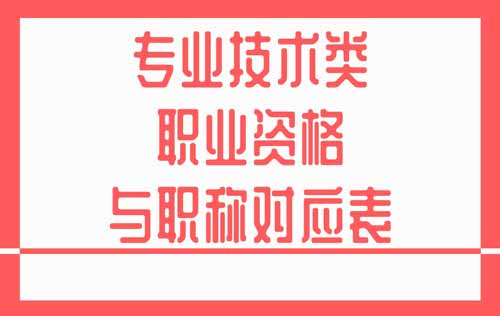 专业技术类
职业资格
与职称对应表